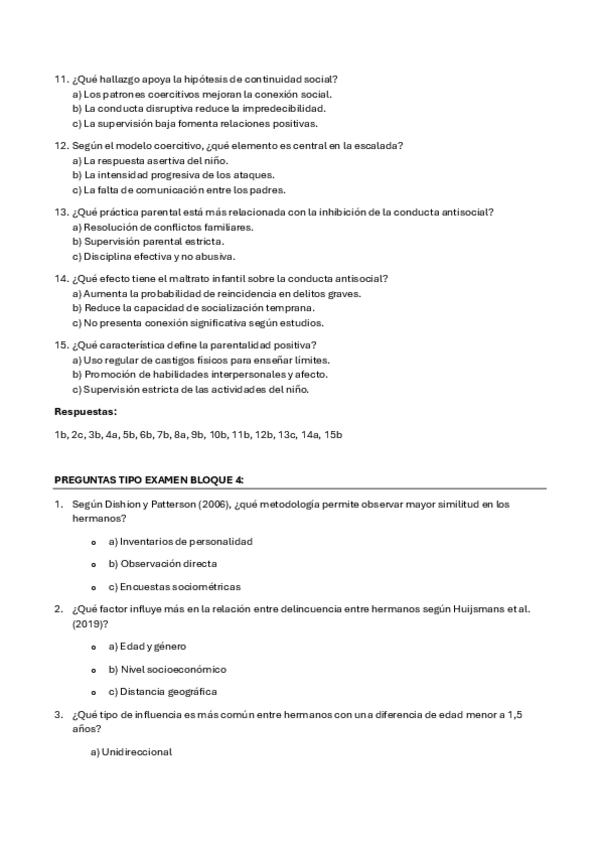 11. ¿Qué hallazgo apoya la hipótesis de continuidad social?
a) Los patrones coercitivos mejoran la conexión social.
b) La conducta disruptiva reduce la impredecibilidad.
c) La supervisión baja fomenta relaciones positivas.

12. Según el modelo coercitivo, ¿qué elemento es central en la escalada?
a) La respuesta asertiva del niño.
b) La intensidad progresiva de los ataques.
c) La falta de comunicación entre los padres.

13. ¿Qué práctica parental está más relacionada con la inhibición de la conducta antisocial?
a) Resolución de conflictos familiares.
b) Supervisión parental estricta.
c) Disciplina efectiva y no abusiva.

14. ¿Qué efecto tiene el maltrato infantil sobre la conducta antisocial?
a) Aumenta la probabilidad de reincidencia en delitos graves.
b) Reduce la capacidad de socialización temprana.
c) No presenta conexión significativa según estudios.

15. ¿Qué característica define la parentalidad positiva?
a) Uso regular de castigos físicos para enseñar límites.
b) Promoción de habilidades interpersonales y afecto.
c) Supervisión estricta de las actividades del niño.

Respuestas:

1b, 2c, 3b, 4a, 5b, 6b, 7b, 8a, 9b, 10b, 11b, 12b, 13c, 14a, 15b

PREGUNTAS TIPO EXAMEN BLOQUE 4:

1. Según Dishion y Patterson (2006), ¿qué metodología permite observar mayor similitud en los hermanos?
a) Inventarios de personalidad
b) Observación directa
c) Encuestas sociométricas

2. ¿Qué factor influye más en la relación entre delincuencia entre hermanos según Huijsmans et al. (2019)?
a) Edad y género
b) Nivel socioeconómico
c) Distancia geográfica

3. ¿Qué tipo de influencia es más común entre hermanos con una diferencia de edad menor a 1,5 años?
a) Unidireccional